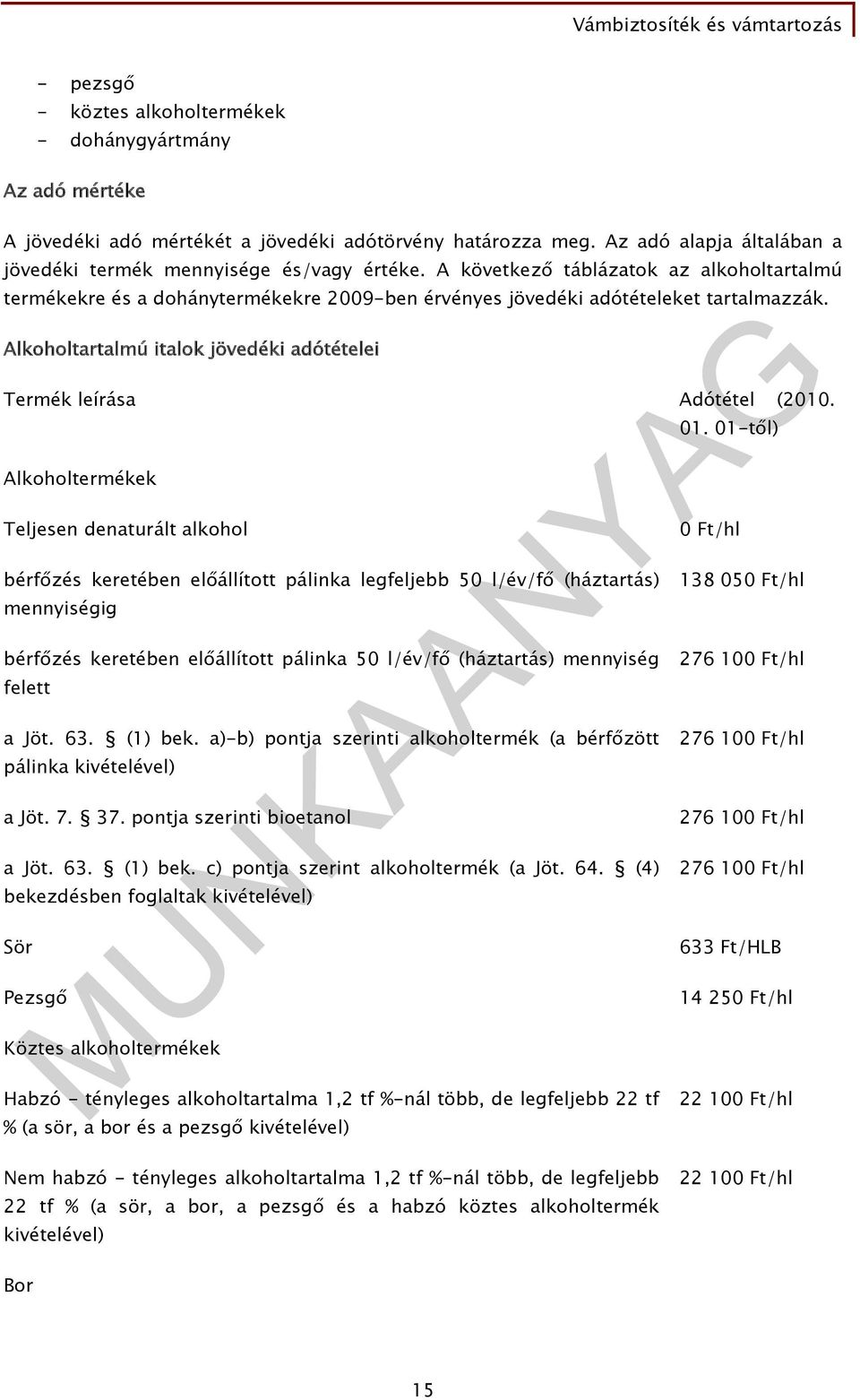 Vámbiztosíték és vámtartozás

- pezsgő
- köztes alkoholtermékek
- dohánygyártmány

Az adó mértéke

A jövedéki adó mértékét a jövedéki adótörvény határozza meg. Az adó alapja általában a jövedéki termék mennyisége és/vagy értéke. A következő táblázatok az alkoholtartalmú termékekre és a dohánytermékekre 2009-ben érvényes jövedéki adótételeket tartalmazzák.

Alkoholtartalmú italok jövedéki adótételei

| Termék leírása | Adótétel (2010. 01. 01-től) |
|---|---|
| Alkoholtermékek | |
| Teljesen denaturált alkohol | 0 Ft/hl |
| bérfőzés keretében előállított pálinka legfeljebb 50 l/év/fő (háztartás) mennyiségig | 138 050 Ft/hl |
| bérfőzés keretében előállított pálinka 50 l/év/fő (háztartás) mennyiség felett | 276 100 Ft/hl |
| a Jöt. 63. § (1) bek. a)-b) pontja szerinti alkoholtermék (a bérfőzött pálinka kivételével) | 276 100 Ft/hl |
| a Jöt. 7. § 37. pontja szerinti bioetanol | 276 100 Ft/hl |
| a Jöt. 63. § (1) bek. c) pontja szerint alkoholtermék (a Jöt. 64. § (4) bekezdésben foglaltak kivételével) | 276 100 Ft/hl |
| Sör | 633 Ft/HLB |
| Pezsgő | 14 250 Ft/hl |
| Köztes alkoholtermékek | |
| Habzó - tényleges alkoholtartalma 1,2 tf %-nál több, de legfeljebb 22 tf % (a sör, a bor és a pezsgő kivételével) | 22 100 Ft/hl |
| Nem habzó - tényleges alkoholtartalma 1,2 tf %-nál több, de legfeljebb 22 tf % (a sör, a bor, a pezsgő és a habzó köztes alkoholtermék kivételével) | 22 100 Ft/hl |
| Bor | |

MUNKAANYAG

15